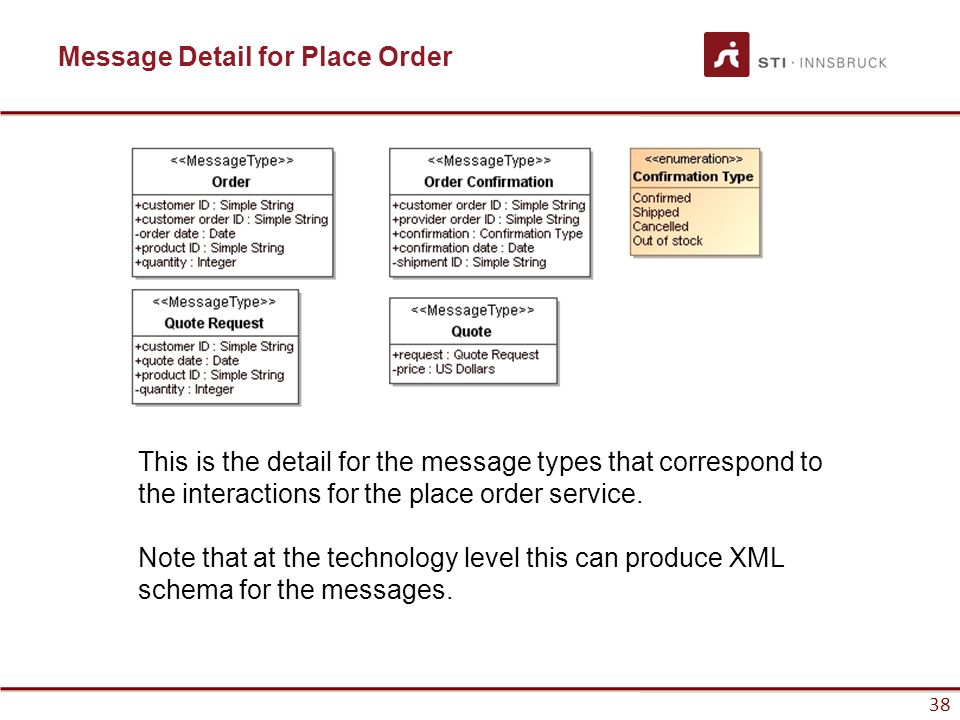 Message Detail for Place Order

STI · INNSBRUCK

<<MessageType>>
Order
+customer ID : Simple String
+customer order ID : Simple String
-order date : Date
+product ID : Simple String
+quantity : Integer

<<MessageType>>
Order Confirmation
+customer order ID : Simple String
+provider order ID : Simple String
+confirmation : Confirmation Type
+confirmation date : Date
-shipment ID : Simple String

<<enumeration>>
Confirmation Type
Confirmed
Shipped
Cancelled
Out of stock

<<MessageType>>
Quote Request
+customer ID : Simple String
+quote date : Date
+product ID : Simple String
-quantity : Integer

<<MessageType>>
Quote
+request : Quote Request
-price : US Dollars

This is the detail for the message types that correspond to the interactions for the place order service.

Note that at the technology level this can produce XML schema for the messages.

38